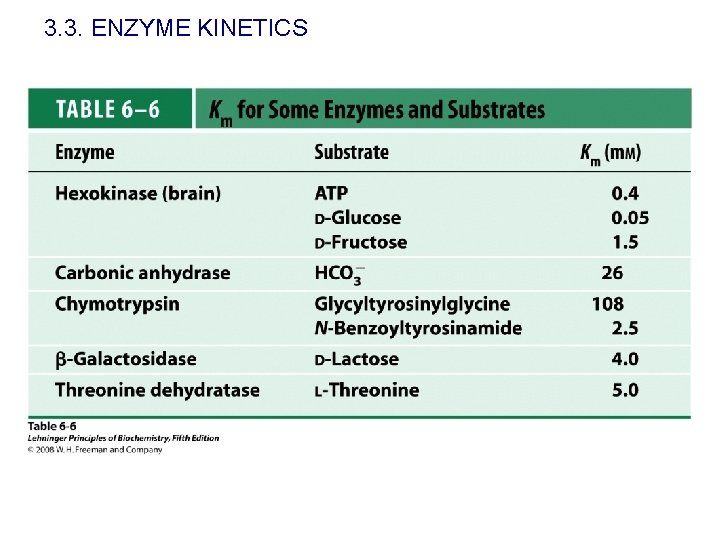 3.3. ENZYME KINETICS

TABLE 6–6 $K_m$ for Some Enzymes and Substrates

| Enzyme | Substrate | $K_m$ (mM) |
|---|---|---|
| Hexokinase (brain) | ATP | 0.4 |
| | D-Glucose | 0.05 |
| | D-Fructose | 1.5 |
| Carbonic anhydrase | $HCO_3^-$ | 26 |
| Chymotrypsin | Glycyltyrosinylglycine | 108 |
| | N-Benzoyltyrosinamide | 2.5 |
| β-Galactosidase | D-Lactose | 4.0 |
| Threonine dehydratase | L-Threonine | 5.0 |

Table 6-6
Lehninger Principles of Biochemistry, Fifth Edition
© 2008 W. H. Freeman and Company